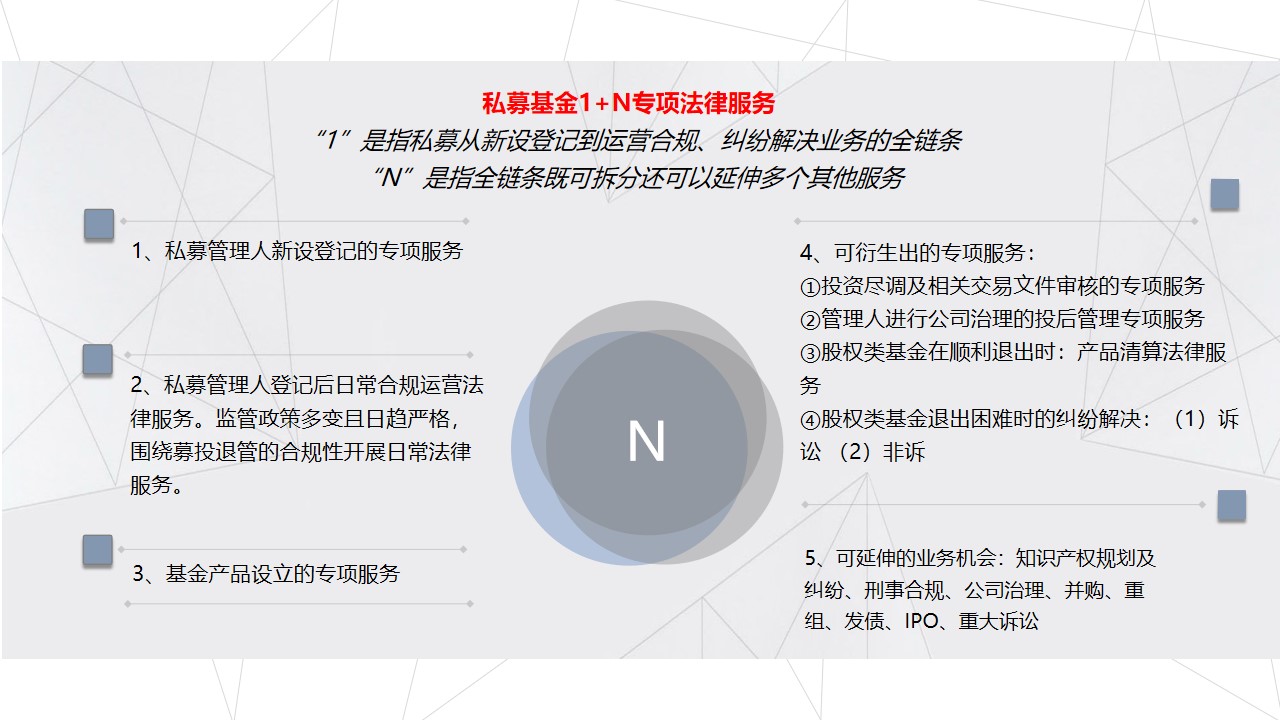 私募基金1+N专项法律服务
“1”是指私募从新设登记到运营合规、纠纷解决业务的全链条
“N”是指全链条既可拆分还可以延伸多个其他服务

1、私募管理人新设登记的专项服务

2、私募管理人登记后日常合规运营法律服务。监管政策多变且日趋严格，围绕募投退管的合规性开展日常法律服务。

3、基金产品设立的专项服务

N

4、可衍生出的专项服务：
①投资尽调及相关交易文件审核的专项服务
②管理人进行公司治理的投后管理专项服务
③股权类基金在顺利退出时：产品清算法律服务
④股权类基金退出困难时的纠纷解决：（1）诉讼（2）非诉

5、可延伸的业务机会：知识产权规划及纠纷、刑事合规、公司治理、并购、重组、发债、IPO、重大诉讼